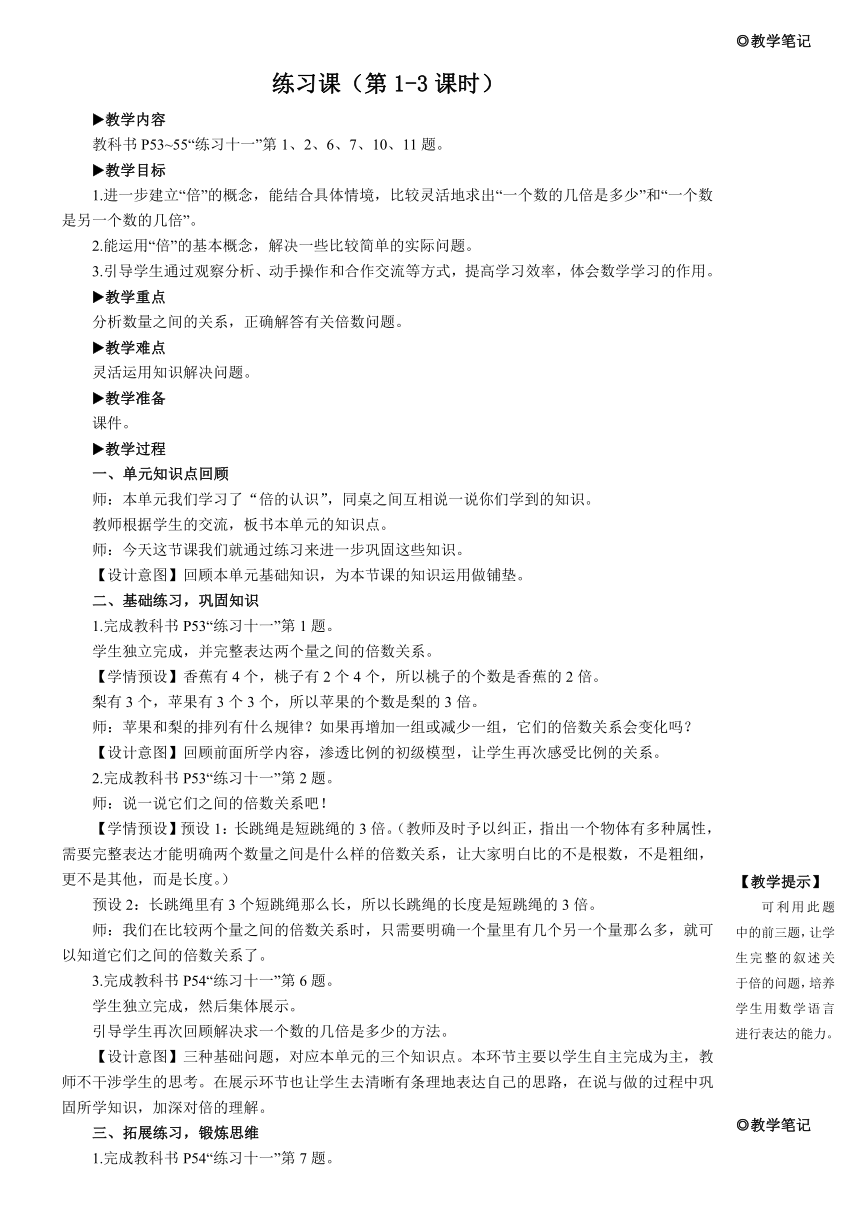 ◎教学笔记

练习课（第 1-3 课时）

▶教学内容

教科书 P53~55“练习十一”第 1、2、6、7、10、11 题。

▶教学目标

1.进一步建立“倍”的概念，能结合具体情境，比较灵活地求出“一个数的几倍是多少”和“一个数是另一个数的几倍”。

2.能运用“倍”的基本概念，解决一些比较简单的实际问题。

3.引导学生通过观察分析、动手操作和合作交流等方式，提高学习效率，体会数学学习的作用。

▶教学重点

分析数量之间的关系，正确解答有关倍数问题。

▶教学难点

灵活运用知识解决问题。

▶教学准备

课件。

▶教学过程

一、单元知识点回顾

师：本单元我们学习了“倍的认识”，同桌之间互相说一说你们学到的知识。

教师根据学生的交流，板书本单元的知识点。

师：今天这节课我们就通过练习来进一步巩固这些知识。

【设计意图】回顾本单元基础知识，为本节课的知识运用做铺垫。

二、基础练习，巩固知识

1.完成教科书 P53“练习十一”第 1 题。

学生独立完成，并完整表达两个量之间的倍数关系。

【学情预设】香蕉有 4 个，桃子有 2 个 4 个，所以桃子的个数是香蕉的 2 倍。

梨有 3 个，苹果有 3 个 3 个，所以苹果的个数是梨的 3 倍。

师：苹果和梨的排列有什么规律？如果再增加一组或减少一组，它们的倍数关系会变化吗？

【设计意图】回顾前面所学内容，渗透比例的初级模型，让学生再次感受比例的关系。

2.完成教科书 P53“练习十一”第 2 题。

师：说一说它们之间的倍数关系吧！

【学情预设】预设 1：长跳绳是短跳绳的 3 倍。（教师及时予以纠正，指出一个物体有多种属性，需要完整表达才能明确两个数量之间是什么样的倍数关系，让大家明白比的不是根数，不是粗细，更不是其他，而是长度。）

预设 2：长跳绳里有 3 个短跳绳那么长，所以长跳绳的长度是短跳绳的 3 倍。

师：我们在比较两个量之间的倍数关系时，只需要明确一个量里有几个另一个量那么多，就可以知道它们之间的倍数关系了。

3.完成教科书 P54“练习十一”第 6 题。

学生独立完成，然后集体展示。

引导学生再次回顾解决求一个数的几倍是多少的方法。

【设计意图】三种基础问题，对应本单元的三个知识点。本环节主要以学生自主完成为主，教师不干涉学生的思考。在展示环节也让学生去清晰有条理地表达自己的思路，在说与做的过程中巩固所学知识，加深对倍的理解。

三、拓展练习，锻炼思维

1.完成教科书 P54“练习十一”第 7 题。

【教学提示】

可利用此题中的前三题，让学生完整的叙述关于倍的问题，培养学生用数学语言进行表达的能力。

◎教学笔记